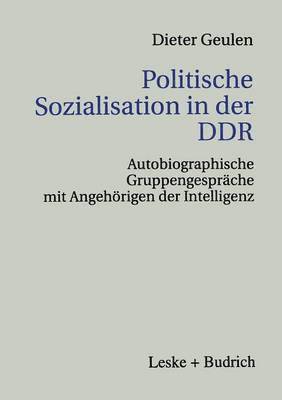 Dieter Geulen

Politische Sozialisation in der DDR

Autobiographische Gruppengespräche mit Angehörigen der Intelligenz

Leske + Budrich